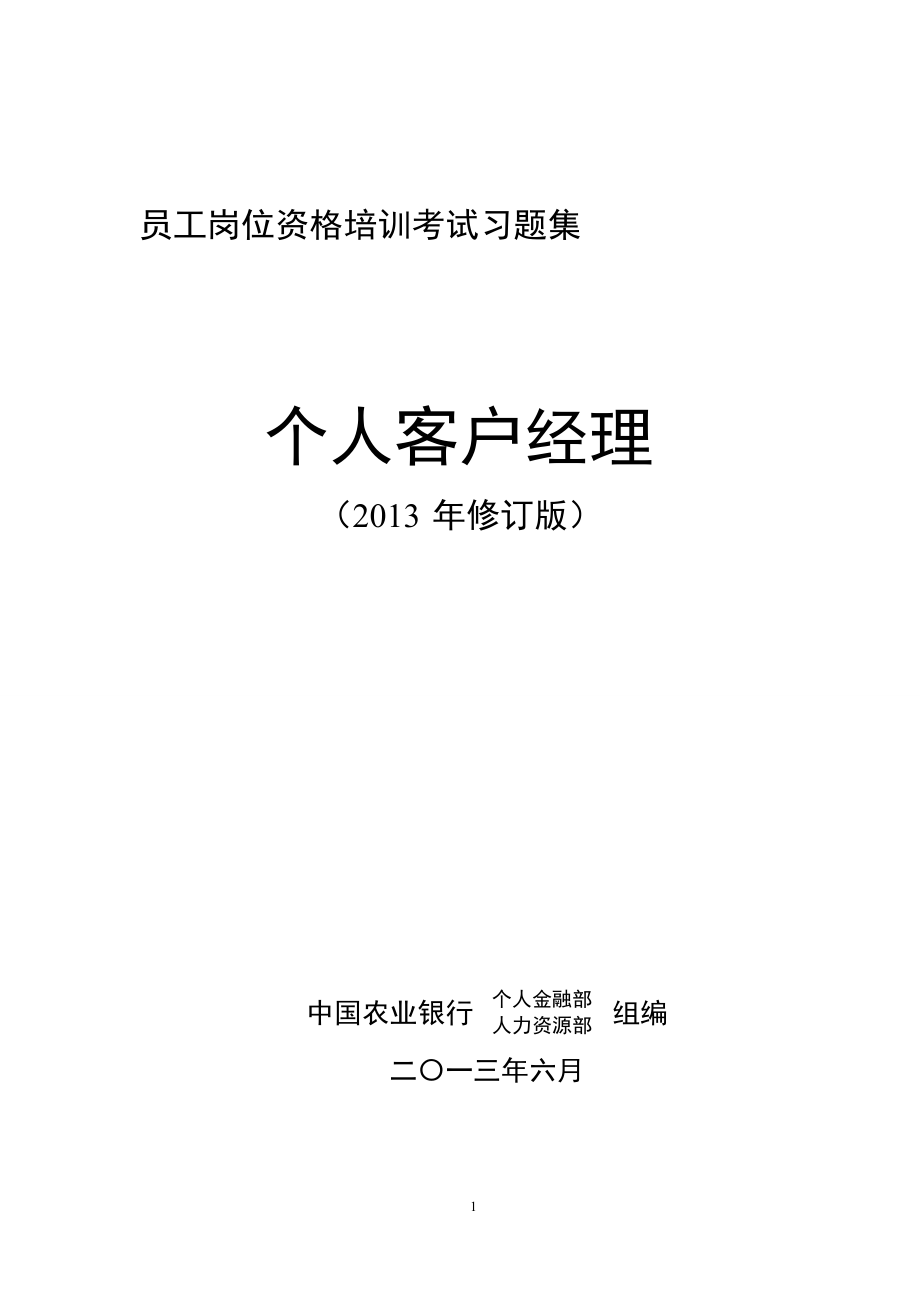 员工岗位资格培训考试习题集

个人客户经理

（2013 年修订版）

中国农业银行 个人金融部 人力资源部 组编

二〇一三年六月

1